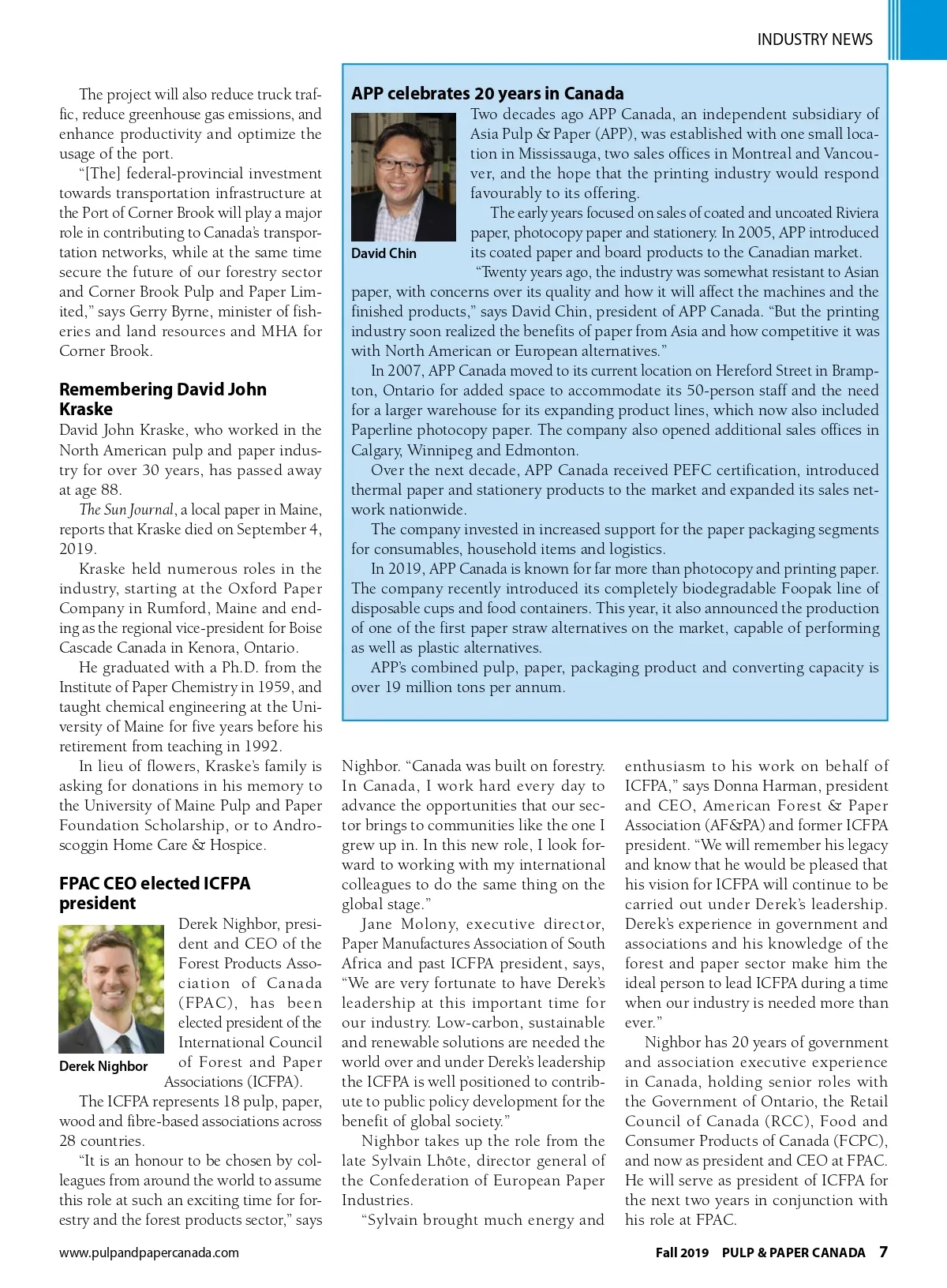 INDUSTRY NEWS

The project will also reduce truck traffic, reduce greenhouse gas emissions, and enhance productivity and optimize the usage of the port.

"[The] federal-provincial investment towards transportation infrastructure at the Port of Corner Brook will play a major role in contributing to Canada's transportation networks, while at the same time secure the future of our forestry sector and Corner Brook Pulp and Paper Limited," says Gerry Byrne, minister of fisheries and land resources and MHA for Corner Brook.

Remembering David John Kraske

David John Kraske, who worked in the North American pulp and paper industry for over 30 years, has passed away at age 88.

The Sun Journal, a local paper in Maine, reports that Kraske died on September 4, 2019.

Kraske held numerous roles in the industry, starting at the Oxford Paper Company in Rumford, Maine and ending as the regional vice-president for Boise Cascade Canada in Kenora, Ontario.

He graduated with a Ph.D. from the Institute of Paper Chemistry in 1959, and taught chemical engineering at the University of Maine for five years before his retirement from teaching in 1992.

In lieu of flowers, Kraske's family is asking for donations in his memory to the University of Maine Pulp and Paper Foundation Scholarship, or to Androscoggin Home Care & Hospice.

FPAC CEO elected ICFPA president

Derek Nighbor

Derek Nighbor, president and CEO of the Forest Products Association of Canada (FPAC), has been elected president of the International Council of Forest and Paper Associations (ICFPA).

The ICFPA represents 18 pulp, paper, wood and fibre-based associations across 28 countries.

"It is an honour to be chosen by colleagues from around the world to assume this role at such an exciting time for forestry and the forest products sector," says Nighbor. "Canada was built on forestry. In Canada, I work hard every day to advance the opportunities that our sector brings to communities like the one I grew up in. In this new role, I look forward to working with my international colleagues to do the same thing on the global stage."

Jane Molony, executive director, Paper Manufactures Association of South Africa and past ICFPA president, says, "We are very fortunate to have Derek's leadership at this important time for our industry. Low-carbon, sustainable and renewable solutions are needed the world over and under Derek's leadership the ICFPA is well positioned to contribute to public policy development for the benefit of global society."

Nighbor takes up the role from the late Sylvain Lhôte, director general of the Confederation of European Paper Industries.

"Sylvain brought much energy and enthusiasm to his work on behalf of ICFPA," says Donna Harman, president and CEO, American Forest & Paper Association (AF&PA) and former ICFPA president. "We will remember his legacy and know that he would be pleased that his vision for ICFPA will continue to be carried out under Derek's leadership. Derek's experience in government and associations and his knowledge of the forest and paper sector make him the ideal person to lead ICFPA during a time when our industry is needed more than ever."

Nighbor has 20 years of government and association executive experience in Canada, holding senior roles with the Government of Ontario, the Retail Council of Canada (RCC), Food and Consumer Products of Canada (FCPC), and now as president and CEO at FPAC. He will serve as president of ICFPA for the next two years in conjunction with his role at FPAC.

APP celebrates 20 years in Canada

David Chin

Two decades ago APP Canada, an independent subsidiary of Asia Pulp & Paper (APP), was established with one small location in Mississauga, two sales offices in Montreal and Vancouver, and the hope that the printing industry would respond favourably to its offering.

The early years focused on sales of coated and uncoated Riviera paper, photocopy paper and stationery. In 2005, APP introduced its coated paper and board products to the Canadian market.

"Twenty years ago, the industry was somewhat resistant to Asian paper, with concerns over its quality and how it will affect the machines and the finished products," says David Chin, president of APP Canada. "But the printing industry soon realized the benefits of paper from Asia and how competitive it was with North American or European alternatives."

In 2007, APP Canada moved to its current location on Hereford Street in Brampton, Ontario for added space to accommodate its 50-person staff and the need for a larger warehouse for its expanding product lines, which now also included Paperline photocopy paper. The company also opened additional sales offices in Calgary, Winnipeg and Edmonton.

Over the next decade, APP Canada received PEFC certification, introduced thermal paper and stationery products to the market and expanded its sales network nationwide.

The company invested in increased support for the paper packaging segments for consumables, household items and logistics.

In 2019, APP Canada is known for far more than photocopy and printing paper. The company recently introduced its completely biodegradable Foopak line of disposable cups and food containers. This year, it also announced the production of one of the first paper straw alternatives on the market, capable of performing as well as plastic alternatives.

APP's combined pulp, paper, packaging product and converting capacity is over 19 million tons per annum.

www.pulpandpapercanada.com

Fall 2019 PULP & PAPER CANADA 7